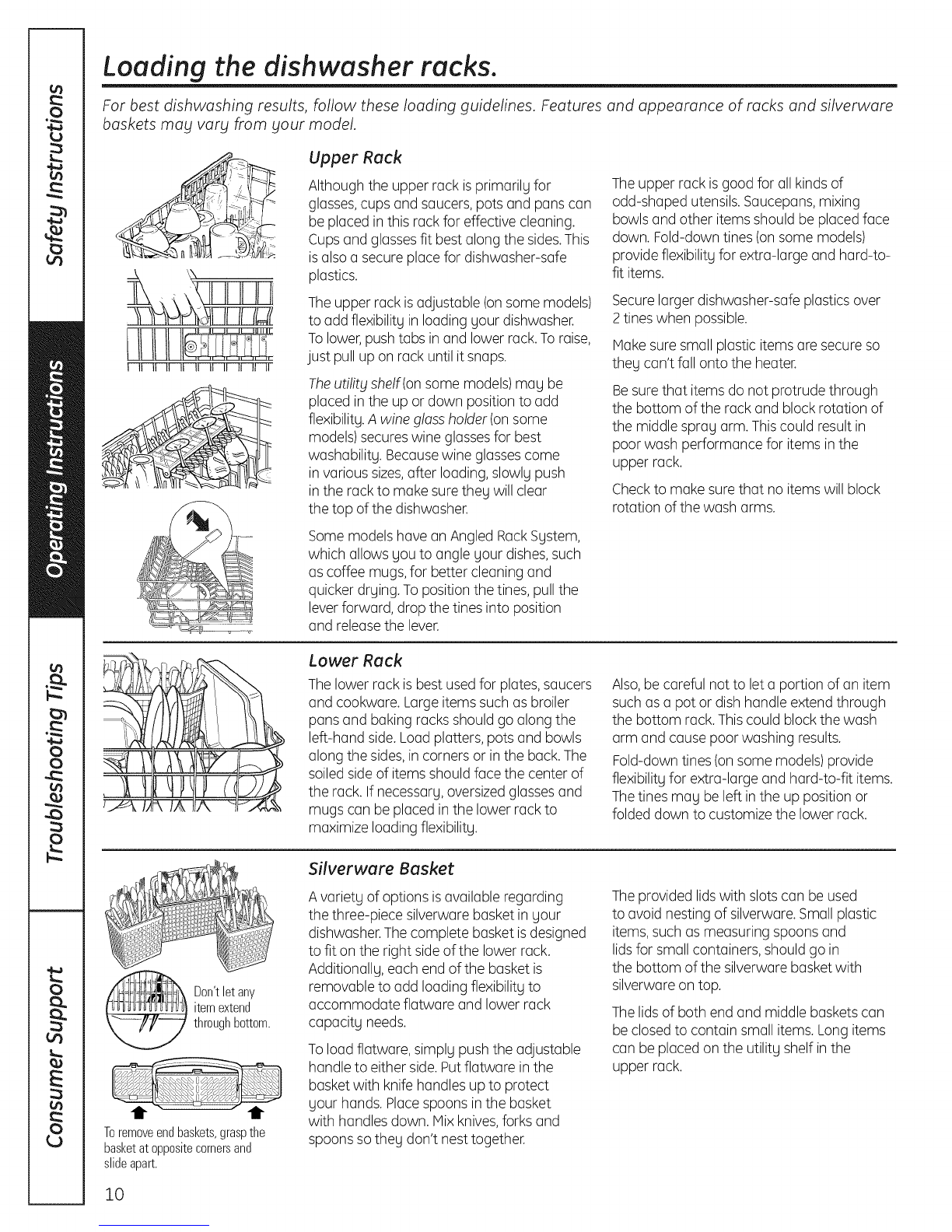 Safety Instructions

Operating Instructions

Troubleshooting Tips

Consumer Support

Loading the dishwasher racks.

For best dishwashing results, follow these loading guidelines. Features and appearance of racks and silverware baskets may vary from your model.

Upper Rack

Although the upper rack is primarily for glasses, cups and saucers, pots and pans can be placed in this rack for effective cleaning. Cups and glasses fit best along the sides. This is also a secure place for dishwasher-safe plastics.

The upper rack is adjustable (on some models) to add flexibility in loading your dishwasher. To lower, push tabs in and lower rack. To raise, just pull up on rack until it snaps.

The utility shelf (on some models) may be placed in the up or down position to add flexibility. A wine glass holder (on some models) secures wine glasses for best washability. Because wine glasses come in various sizes, after loading, slowly push in the rack to make sure they will clear the top of the dishwasher.

Some models have an Angled Rack System, which allows you to angle your dishes, such as coffee mugs, for better cleaning and quicker drying. To position the tines, pull the lever forward, drop the tines into position and release the lever.

The upper rack is good for all kinds of odd-shaped utensils. Saucepans, mixing bowls and other items should be placed face down. Fold-down tines (on some models) provide flexibility for extra-large and hard-to-fit items.

Secure larger dishwasher-safe plastics over 2 tines when possible.

Make sure small plastic items are secure so they can't fall onto the heater.

Be sure that items do not protrude through the bottom of the rack and block rotation of the middle spray arm. This could result in poor wash performance for items in the upper rack.

Check to make sure that no items will block rotation of the wash arms.

Lower Rack

The lower rack is best used for plates, saucers and cookware. Large items such as broiler pans and baking racks should go along the left-hand side. Load platters, pots and bowls along the sides, in corners or in the back. The soiled side of items should face the center of the rack. If necessary, oversized glasses and mugs can be placed in the lower rack to maximize loading flexibility.

Also, be careful not to let a portion of an item such as a pot or dish handle extend through the bottom rack. This could block the wash arm and cause poor washing results.

Fold-down tines (on some models) provide flexibility for extra-large and hard-to-fit items. The tines may be left in the up position or folded down to customize the lower rack.

Silverware Basket

Don't let any item extend through bottom.

To remove end baskets, grasp the basket at opposite corners and slide apart.

A variety of options is available regarding the three-piece silverware basket in your dishwasher. The complete basket is designed to fit on the right side of the lower rack. Additionally, each end of the basket is removable to add loading flexibility to accommodate flatware and lower rack capacity needs.

To load flatware, simply push the adjustable handle to either side. Put flatware in the basket with knife handles up to protect your hands. Place spoons in the basket with handles down. Mix knives, forks and spoons so they don't nest together.

The provided lids with slots can be used to avoid nesting of silverware. Small plastic items, such as measuring spoons and lids for small containers, should go in the bottom of the silverware basket with silverware on top.

The lids of both end and middle baskets can be closed to contain small items. Long items can be placed on the utility shelf in the upper rack.

10